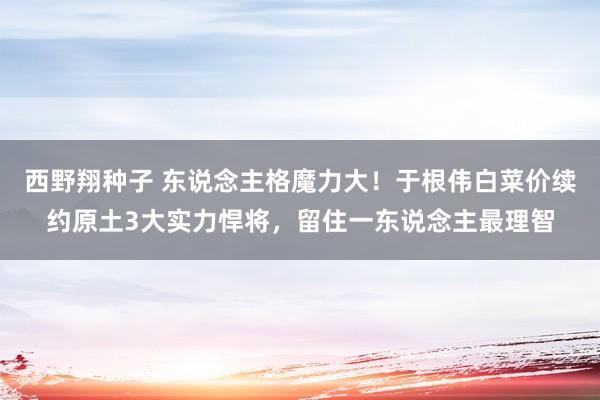 西野翔种子 东说念主格魔力大！于根伟白菜价续约原土3大实力悍将，留住一东说念主最理智